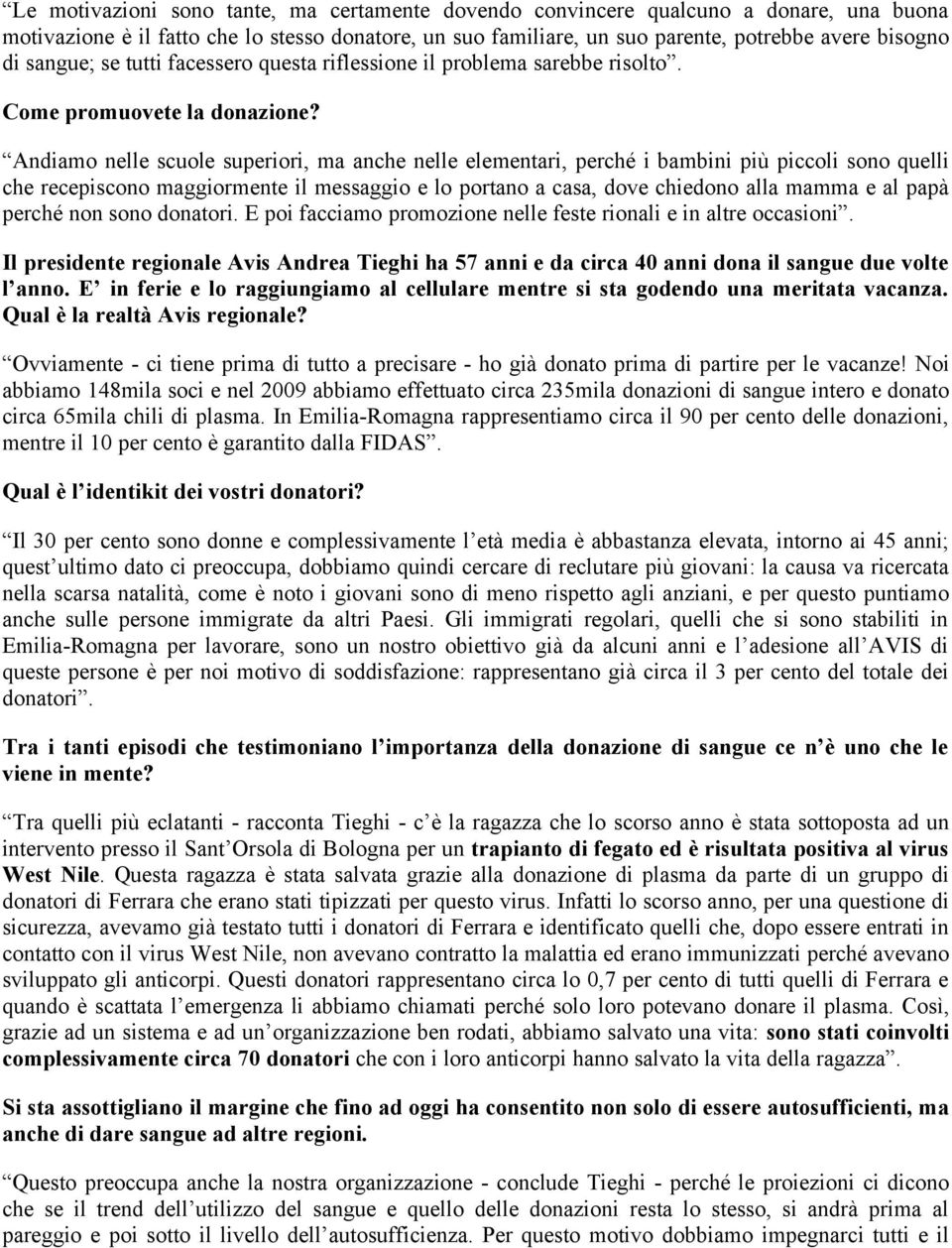 “Le motivazioni sono tante, ma certamente dovendo convincere qualcuno a donare, una buona motivazione è il fatto che lo stesso donatore, un suo familiare, un suo parente, potrebbe avere bisogno di sangue; se tutti facessero questa riflessione il problema sarebbe risolto”.

Come promuovete la donazione?

“Andiamo nelle scuole superiori, ma anche nelle elementari, perché i bambini più piccoli sono quelli che recepiscono maggiormente il messaggio e lo portano a casa, dove chiedono alla mamma e al papà perché non sono donatori. E poi facciamo promozione nelle feste rionali e in altre occasioni”.

Il presidente regionale Avis Andrea Tieghi ha 57 anni e da circa 40 anni dona il sangue due volte l’anno. E’ in ferie e lo raggiungiamo al cellulare mentre si sta godendo una meritata vacanza. Qual è la realtà Avis regionale?

“Ovviamente - ci tiene prima di tutto a precisare - ho già donato prima di partire per le vacanze! Noi abbiamo 148mila soci e nel 2009 abbiamo effettuato circa 235mila donazioni di sangue intero e donato circa 65mila chili di plasma. In Emilia-Romagna rappresentiamo circa il 90 per cento delle donazioni, mentre il 10 per cento è garantito dalla FIDAS”.

Qual è l’identikit dei vostri donatori?

“Il 30 per cento sono donne e complessivamente l’età media è abbastanza elevata, intorno ai 45 anni; quest’ultimo dato ci preoccupa, dobbiamo quindi cercare di reclutare più giovani: la causa va ricercata nella scarsa natalità, come è noto i giovani sono di meno rispetto agli anziani, e per questo puntiamo anche sulle persone immigrate da altri Paesi. Gli immigrati regolari, quelli che si sono stabiliti in Emilia-Romagna per lavorare, sono un nostro obiettivo già da alcuni anni e l’adesione all’AVIS di queste persone è per noi motivo di soddisfazione: rappresentano già circa il 3 per cento del totale dei donatori”.

Tra i tanti episodi che testimoniano l’importanza della donazione di sangue ce n’è uno che le viene in mente?

“Tra quelli più eclatanti - racconta Tieghi - c’è la ragazza che lo scorso anno è stata sottoposta ad un intervento presso il Sant’Orsola di Bologna per un trapianto di fegato ed è risultata positiva al virus West Nile. Questa ragazza è stata salvata grazie alla donazione di plasma da parte di un gruppo di donatori di Ferrara che erano stati tipizzati per questo virus. Infatti lo scorso anno, per una questione di sicurezza, avevamo già testato tutti i donatori di Ferrara e identificato quelli che, dopo essere entrati in contatto con il virus West Nile, non avevano contratto la malattia ed erano immunizzati perché avevano sviluppato gli anticorpi. Questi donatori rappresentano circa lo 0,7 per cento di tutti quelli di Ferrara e quando è scattata l’emergenza li abbiamo chiamati perché solo loro potevano donare il plasma. Così, grazie ad un sistema e ad un’organizzazione ben rodati, abbiamo salvato una vita: sono stati coinvolti complessivamente circa 70 donatori che con i loro anticorpi hanno salvato la vita della ragazza”.

Si sta assottigliano il margine che fino ad oggi ha consentito non solo di essere autosufficienti, ma anche di dare sangue ad altre regioni.

“Questo preoccupa anche la nostra organizzazione - conclude Tieghi - perché le proiezioni ci dicono che se il trend dell’utilizzo del sangue e quello delle donazioni resta lo stesso, si andrà prima al pareggio e poi sotto il livello dell’autosufficienza. Per questo motivo dobbiamo impegnarci tutti e il